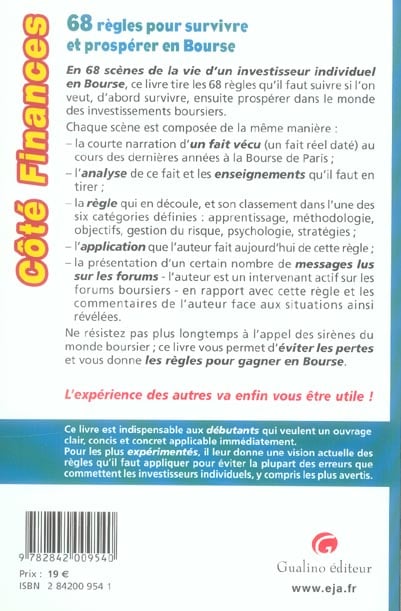 Côté Finances

68 règles pour survivre et prospérer en Bourse

En 68 scènes de la vie d'un investisseur individuel en Bourse, ce livre tire les 68 règles qu'il faut suivre si l'on veut, d'abord survivre, ensuite prospérer dans le monde des investissements boursiers.

Chaque scène est composée de la même manière :

– la courte narration d'un fait vécu (un fait réel daté) au cours des dernières années à la Bourse de Paris ;

– l'analyse de ce fait et les enseignements qu'il faut en tirer ;

– la règle qui en découle, et son classement dans l'une des six catégories définies : apprentissage, méthodologie, objectifs, gestion du risque, psychologie, stratégies ;

– l'application que l'auteur fait aujourd'hui de cette règle ;

– la présentation d'un certain nombre de messages lus sur les forums - l'auteur est un intervenant actif sur les forums boursiers - en rapport avec cette règle et les commentaires de l'auteur face aux situations ainsi révélées.

Ne résistez pas plus longtemps à l'appel des sirènes du monde boursier ; ce livre vous permet d'éviter les pertes et vous donne les règles pour gagner en Bourse.

L'expérience des autres va enfin vous être utile !

Ce livre est indispensable aux débutants qui veulent un ouvrage clair, concis et concret applicable immédiatement.
Pour les plus expérimentés, il leur donne une vision actuelle des règles qu'il faut appliquer pour éviter la plupart des erreurs que commettent les investisseurs individuels, y compris les plus avertis.

9 782842 009540

Prix : 19 €
ISBN 2 84200 954 1

Gualino éditeur

www.eja.fr